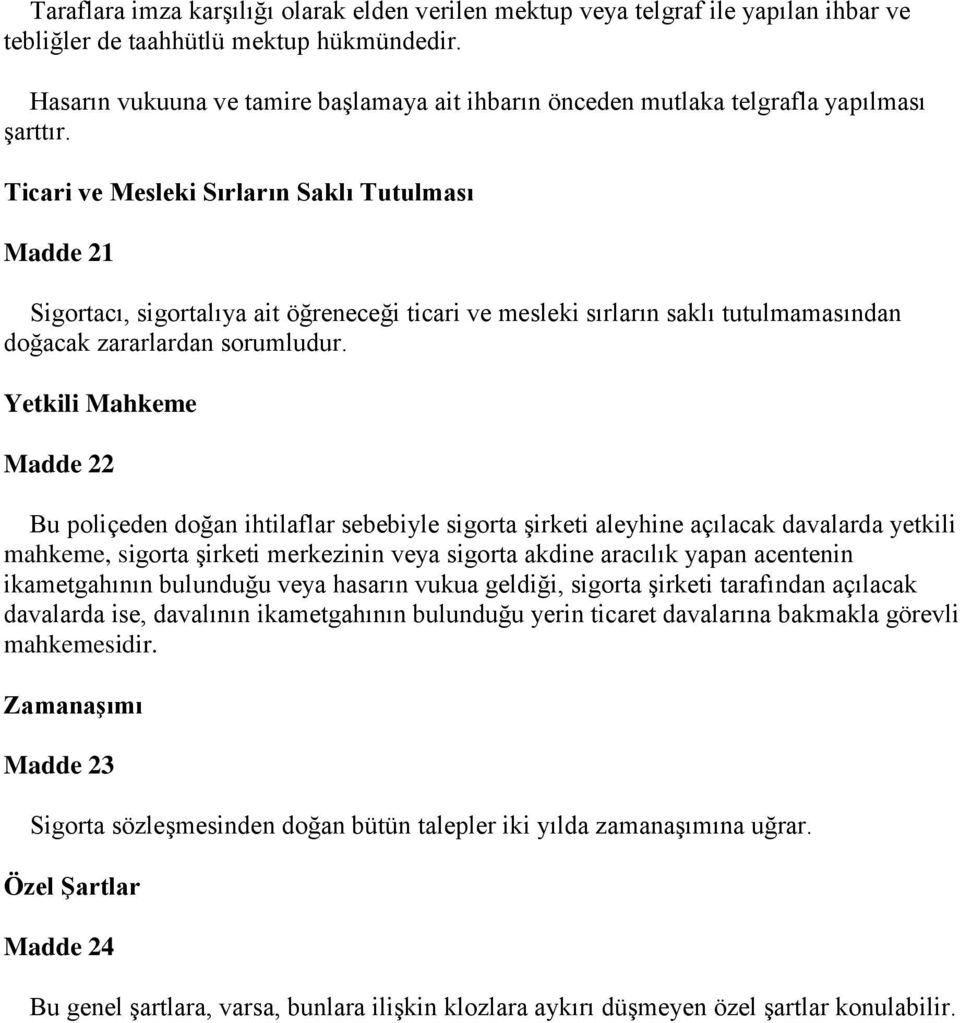 Taraflara imza karşılığı olarak elden verilen mektup veya telgraf ile yapılan ihbar ve tebliğler de taahhütlü mektup hükmündedir.

Hasarın vukuuna ve tamire başlamaya ait ihbarın önceden mutlaka telgrafla yapılması şarttır.

Ticari ve Mesleki Sırların Saklı Tutulması

Madde 21

Sigortacı, sigortalıya ait öğreneceği ticari ve mesleki sırların saklı tutulmamasından doğacak zararlardan sorumludur.

Yetkili Mahkeme

Madde 22

Bu poliçeden doğan ihtilaflar sebebiyle sigorta şirketi aleyhine açılacak davalarda yetkili mahkeme, sigorta şirketi merkezinin veya sigorta akdine aracılık yapan acentenin ikametgahının bulunduğu veya hasarın vukua geldiği, sigorta şirketi tarafından açılacak davalarda ise, davalının ikametgahının bulunduğu yerin ticaret davalarına bakmakla görevli mahkemesidir.

Zamanaşımı

Madde 23

Sigorta sözleşmesinden doğan bütün talepler iki yılda zamanaşımına uğrar.

Özel Şartlar

Madde 24

Bu genel şartlara, varsa, bunlara ilişkin klozlara aykırı düşmeyen özel şartlar konulabilir.